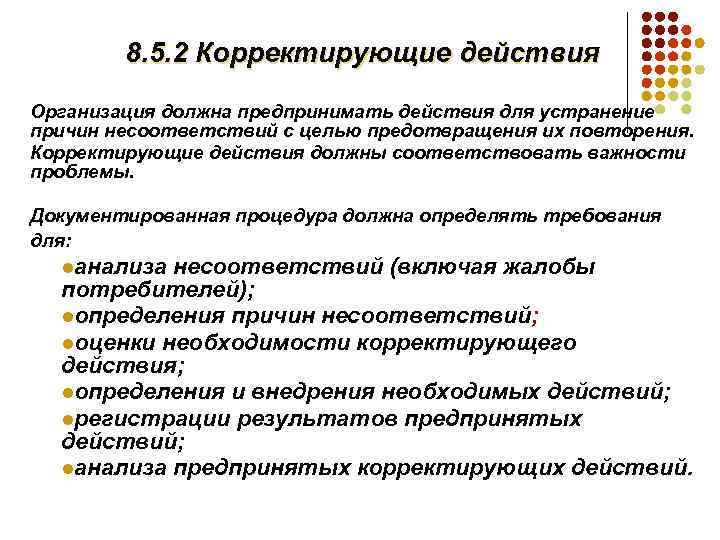 8.5.2 Корректирующие действия

Организация должна предпринимать действия для устранение причин несоответствий с целью предотвращения их повторения. Корректирующие действия должны соответствовать важности проблемы.

Документированная процедура должна определять требования для:

• анализа несоответствий (включая жалобы потребителей);
• определения причин несоответствий;
• оценки необходимости корректирующего действия;
• определения и внедрения необходимых действий;
• регистрации результатов предпринятых действий;
• анализа предпринятых корректирующих действий.